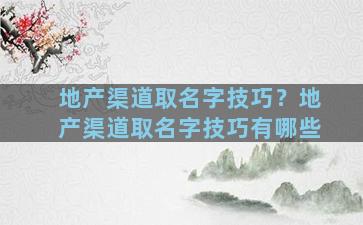 地产渠道取名字技巧？地产渠道取名字技巧有哪些